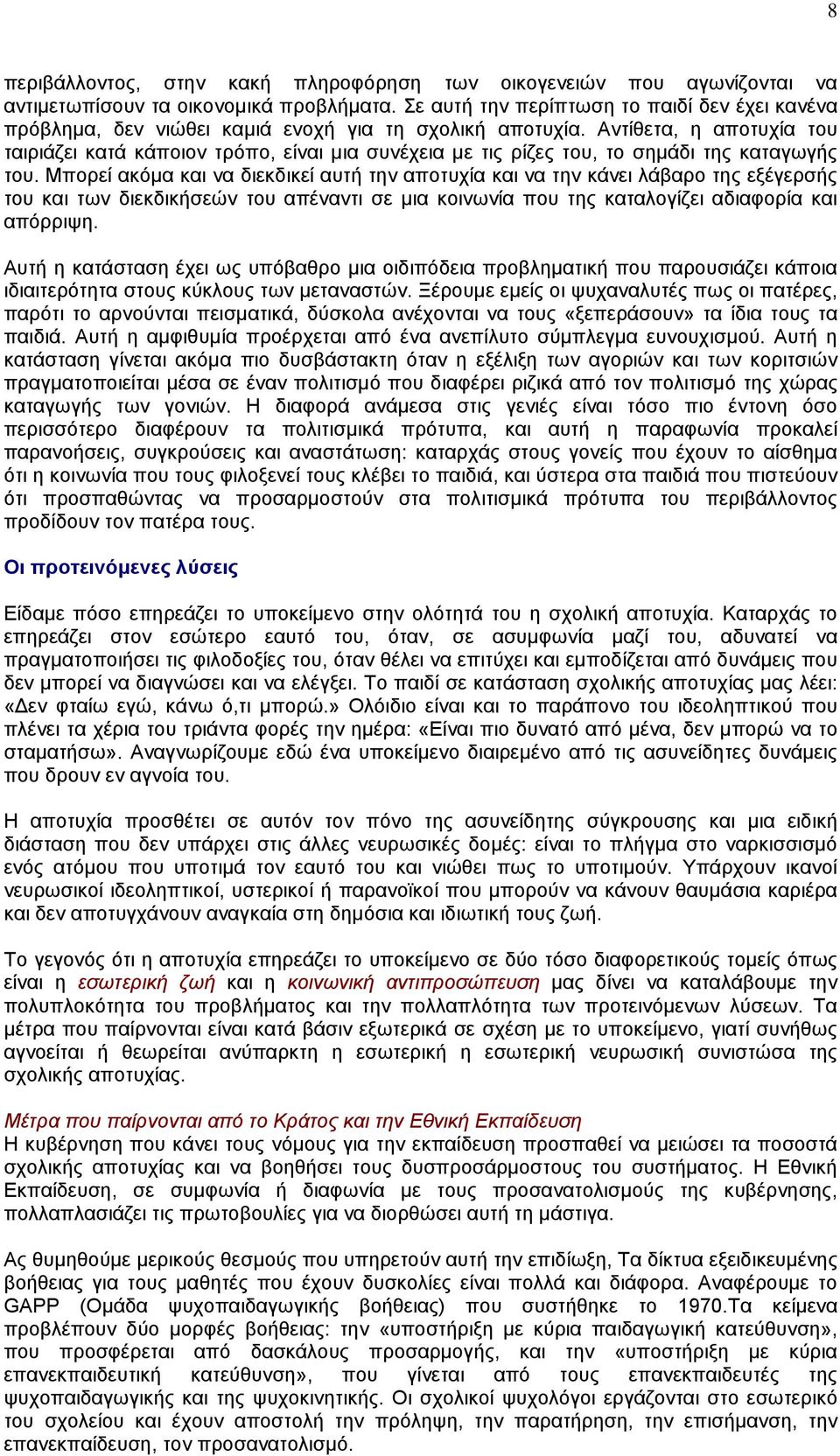 8

περιβάλλοντος, στην κακή πληροφόρηση των οικογενειών που αγωνίζονται να αντιμετωπίσουν τα οικονομικά προβλήματα. Σε αυτή την περίπτωση το παιδί δεν έχει κανένα πρόβλημα, δεν νιώθει καμιά ενοχή για τη σχολική αποτυχία. Αντίθετα, η αποτυχία του ταιριάζει κατά κάποιον τρόπο, είναι μια συνέχεια με τις ρίζες του, το σημάδι της καταγωγής του. Μπορεί ακόμα και να διεκδικεί αυτή την αποτυχία και να την κάνει λάβαρο της εξέγερσής του και των διεκδικήσεών του απέναντι σε μια κοινωνία που της καταλογίζει αδιαφορία και απόρριψη.

Αυτή η κατάσταση έχει ως υπόβαθρο μια οιδιπόδεια προβληματική που παρουσιάζει κάποια ιδιαιτερότητα στους κύκλους των μεταναστών. Ξέρουμε εμείς οι ψυχαναλυτές πως οι πατέρες, παρότι το αρνούνται πεισματικά, δύσκολα ανέχονται να τους «ξεπεράσουν» τα ίδια τους τα παιδιά. Αυτή η αμφιθυμία προέρχεται από ένα ανεπίλυτο σύμπλεγμα ευνουχισμού. Αυτή η κατάσταση γίνεται ακόμα πιο δυσβάστακτη όταν η εξέλιξη των αγοριών και των κοριτσιών πραγματοποιείται μέσα σε έναν πολιτισμό που διαφέρει ριζικά από τον πολιτισμό της χώρας καταγωγής των γονιών. Η διαφορά ανάμεσα στις γενιές είναι τόσο πιο έντονη όσο περισσότερο διαφέρουν τα πολιτισμικά πρότυπα, και αυτή η παραφωνία προκαλεί παρανοήσεις, συγκρούσεις και αναστάτωση: καταρχάς στους γονείς που έχουν το αίσθημα ότι η κοινωνία που τους φιλοξενεί τους κλέβει το παιδιά, και ύστερα στα παιδιά που πιστεύουν ότι προσπαθώντας να προσαρμοστούν στα πολιτισμικά πρότυπα του περιβάλλοντος προδίδουν τον πατέρα τους.

Οι προτεινόμενες λύσεις

Είδαμε πόσο επηρεάζει το υποκείμενο στην ολότητά του η σχολική αποτυχία. Καταρχάς το επηρεάζει στον εσώτερο εαυτό του, όταν, σε ασυμφωνία μαζί του, αδυνατεί να πραγματοποιήσει τις φιλοδοξίες του, όταν θέλει να επιτύχει και εμποδίζεται από δυνάμεις που δεν μπορεί να διαγνώσει και να ελέγξει. Το παιδί σε κατάσταση σχολικής αποτυχίας μας λέει: «Δεν φταίω εγώ, κάνω ό,τι μπορώ.» Ολόιδιο είναι και το παράπονο του ιδεοληπτικού που πλένει τα χέρια του τριάντα φορές την ημέρα: «Είναι πιο δυνατό από μένα, δεν μπορώ να το σταματήσω». Αναγνωρίζουμε εδώ ένα υποκείμενο διαιρεμένο από τις ασυνείδητες δυνάμεις που δρουν εν αγνοία του.

Η αποτυχία προσθέτει σε αυτόν τον πόνο της ασυνείδητης σύγκρουσης και μια ειδική διάσταση που δεν υπάρχει στις άλλες νευρωσικές δομές: είναι το πλήγμα στο ναρκισσισμό ενός ατόμου που υποτιμά τον εαυτό του και νιώθει πως το υποτιμούν. Υπάρχουν ικανοί νευρωσικοί ιδεοληπτικοί, υστερικοί ή παρανοϊκοί που μπορούν να κάνουν θαυμάσια καριέρα και δεν αποτυγχάνουν αναγκαία στη δημόσια και ιδιωτική τους ζωή.

Το γεγονός ότι η αποτυχία επηρεάζει το υποκείμενο σε δύο τόσο διαφορετικούς τομείς όπως είναι η εσωτερική ζωή και η κοινωνική αντιπροσώπευση μας δίνει να καταλάβουμε την πολυπλοκότητα του προβλήματος και την πολλαπλότητα των προτεινόμενων λύσεων. Τα μέτρα που παίρνονται είναι κατά βάσιν εξωτερικά σε σχέση με το υποκείμενο, γιατί συνήθως αγνοείται ή θεωρείται ανύπαρκτη η εσωτερική η εσωτερική νευρωσική συνιστώσα της σχολικής αποτυχίας.

Μέτρα που παίρνονται από το Κράτος και την Εθνική Εκπαίδευση
Η κυβέρνηση που κάνει τους νόμους για την εκπαίδευση προσπαθεί να μειώσει τα ποσοστά σχολικής αποτυχίας και να βοηθήσει τους δυσπροσάρμοστους του συστήματος. Η Εθνική Εκπαίδευση, σε συμφωνία ή διαφωνία με τους προσανατολισμούς της κυβέρνησης, πολλαπλασιάζει τις πρωτοβουλίες για να διορθώσει αυτή τη μάστιγα.

Ας θυμηθούμε μερικούς θεσμούς που υπηρετούν αυτή την επιδίωξη, Τα δίκτυα εξειδικευμένης βοήθειας για τους μαθητές που έχουν δυσκολίες είναι πολλά και διάφορα. Αναφέρουμε το GAPP (Ομάδα ψυχοπαιδαγωγικής βοήθειας) που συστήθηκε το 1970.Τα κείμενα προβλέπουν δύο μορφές βοήθειας: την «υποστήριξη με κύρια παιδαγωγική κατεύθυνση», που προσφέρεται από δασκάλους προσαρμογής, και την «υποστήριξη με κύρια επανεκπαιδευτική κατεύθυνση», που γίνεται από τους επανεκπαιδευτές της ψυχοπαιδαγωγικής και της ψυχοκινητικής. Οι σχολικοί ψυχολόγοι εργάζονται στο εσωτερικό του σχολείου και έχουν αποστολή την πρόληψη, την παρατήρηση, την επισήμανση, την επανεκπαίδευση, τον προσανατολισμό.